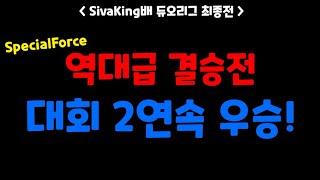 < SivaKing배 듀오리그 최종전 >

SpecialForce

역대급 결승전

대회 2연속 우승!